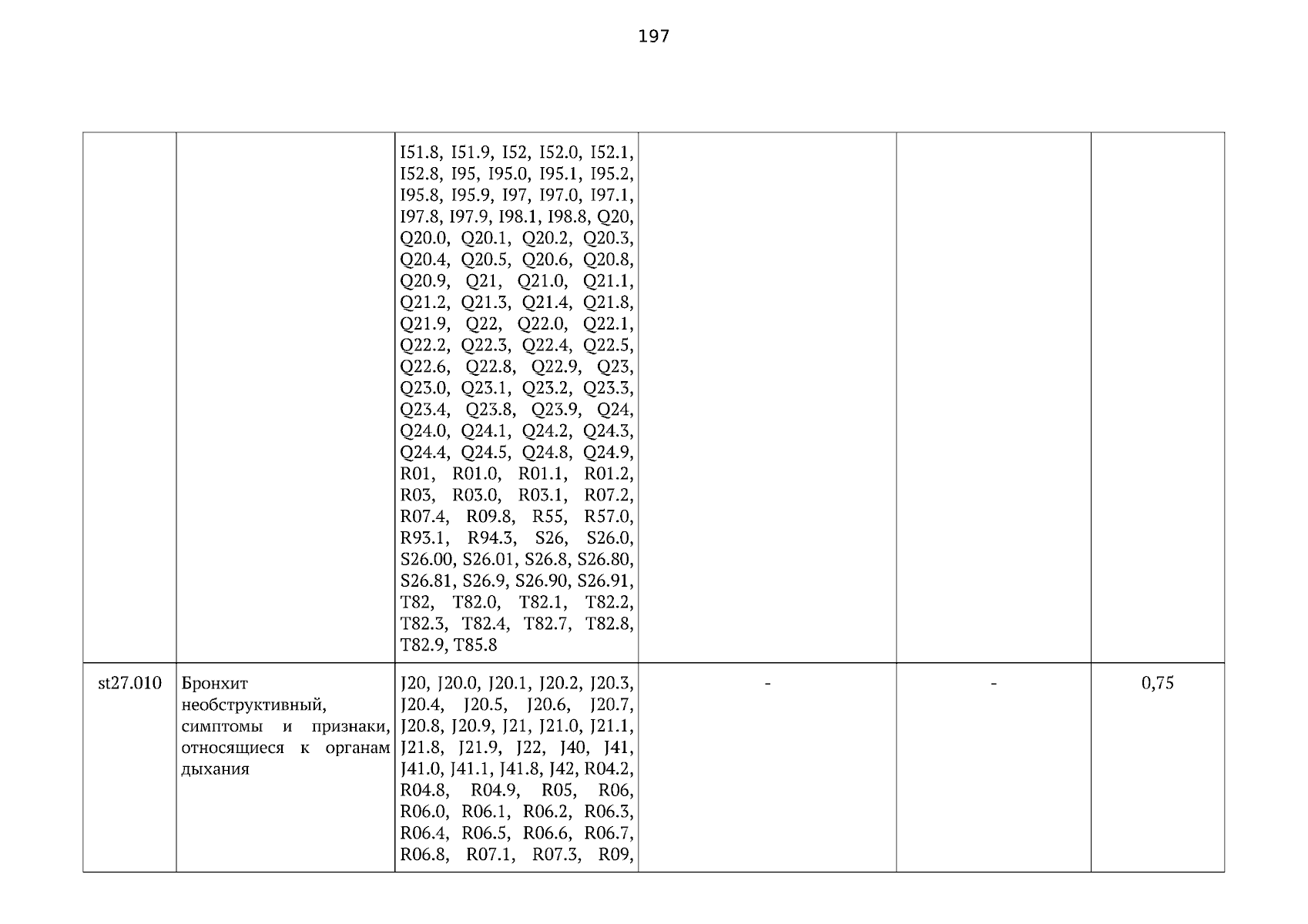 197

| | | | | | |
|---|---|---|---|---|---|
| | | I51.8, I51.9, I52, I52.0, I52.1, I52.8, I95, I95.0, I95.1, I95.2, I95.8, I95.9, I97, I97.0, I97.1, I97.8, I97.9, I98.1, I98.8, Q20, Q20.0, Q20.1, Q20.2, Q20.3, Q20.4, Q20.5, Q20.6, Q20.8, Q20.9, Q21, Q21.0, Q21.1, Q21.2, Q21.3, Q21.4, Q21.8, Q21.9, Q22, Q22.0, Q22.1, Q22.2, Q22.3, Q22.4, Q22.5, Q22.6, Q22.8, Q22.9, Q23, Q23.0, Q23.1, Q23.2, Q23.3, Q23.4, Q23.8, Q23.9, Q24, Q24.0, Q24.1, Q24.2, Q24.3, Q24.4, Q24.5, Q24.8, Q24.9, R01, R01.0, R01.1, R01.2, R03, R03.0, R03.1, R07.2, R07.4, R09.8, R55, R57.0, R93.1, R94.3, S26, S26.0, S26.00, S26.01, S26.8, S26.80, S26.81, S26.9, S26.90, S26.91, T82, T82.0, T82.1, T82.2, T82.3, T82.4, T82.7, T82.8, T82.9, T85.8 | | | |
| st27.010 | Бронхит необструктивный, симптомы и признаки, относящиеся к органам дыхания | J20, J20.0, J20.1, J20.2, J20.3, J20.4, J20.5, J20.6, J20.7, J20.8, J20.9, J21, J21.0, J21.1, J21.8, J21.9, J22, J40, J41, J41.0, J41.1, J41.8, J42, R04.2, R04.8, R04.9, R05, R06, R06.0, R06.1, R06.2, R06.3, R06.4, R06.5, R06.6, R06.7, R06.8, R07.1, R07.3, R09, | - | - | 0,75 |